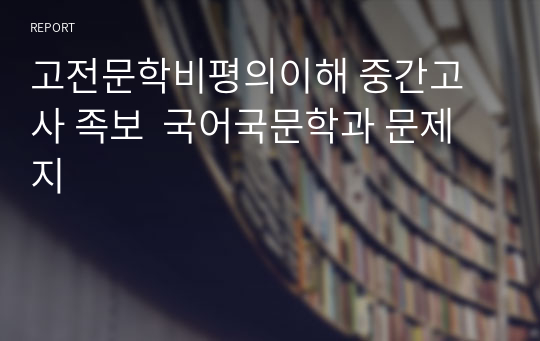 REPORT

고전문학비평의이해 중간고사 족보  국어국문학과 문제지